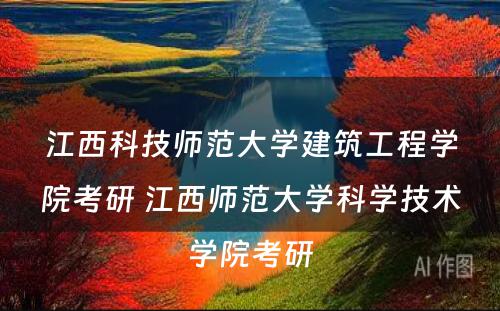 江西科技师范大学建筑工程学院考研 江西师范大学科学技术学院考研

AI 作图